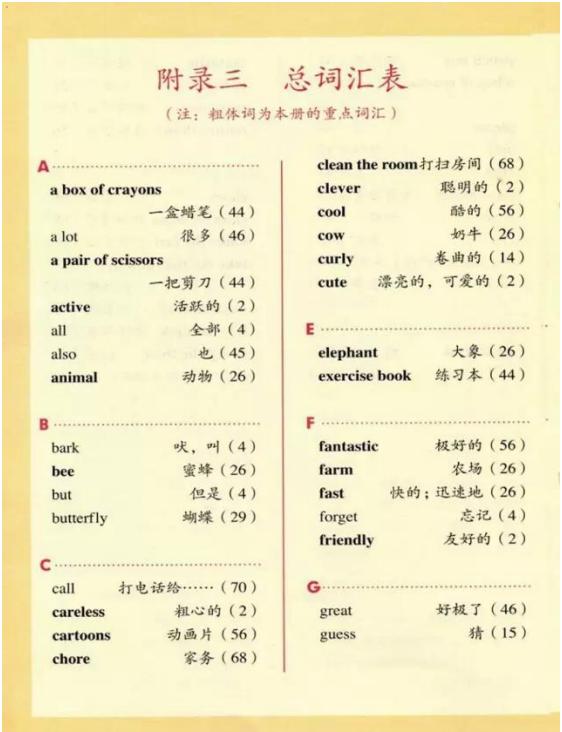 附录三　总词汇表

（注：粗体词为本册的重点词汇）

A

a box of crayons 一盒蜡笔（44）
a lot 很多（46）
a pair of scissors 一把剪刀（44）
active 活跃的（2）
all 全部（4）
also 也（45）
animal 动物（26）

B

bark 吠，叫（4）
bee 蜜蜂（26）
but 但是（4）
butterfly 蝴蝶（29）

C

call 打电话给……（70）
careless 粗心的（2）
cartoons 动画片（56）
chore 家务（68）
clean the room 打扫房间（68）
clever 聪明的（2）
cool 酷的（56）
cow 奶牛（26）
curly 卷曲的（14）
cute 漂亮的，可爱的（2）

E

elephant 大象（26）
exercise book 练习本（44）

F

fantastic 极好的（56）
farm 农场（26）
fast 快的；迅速地（26）
forget 忘记（4）
friendly 友好的（2）

G

great 好极了（46）
guess 猜（15）